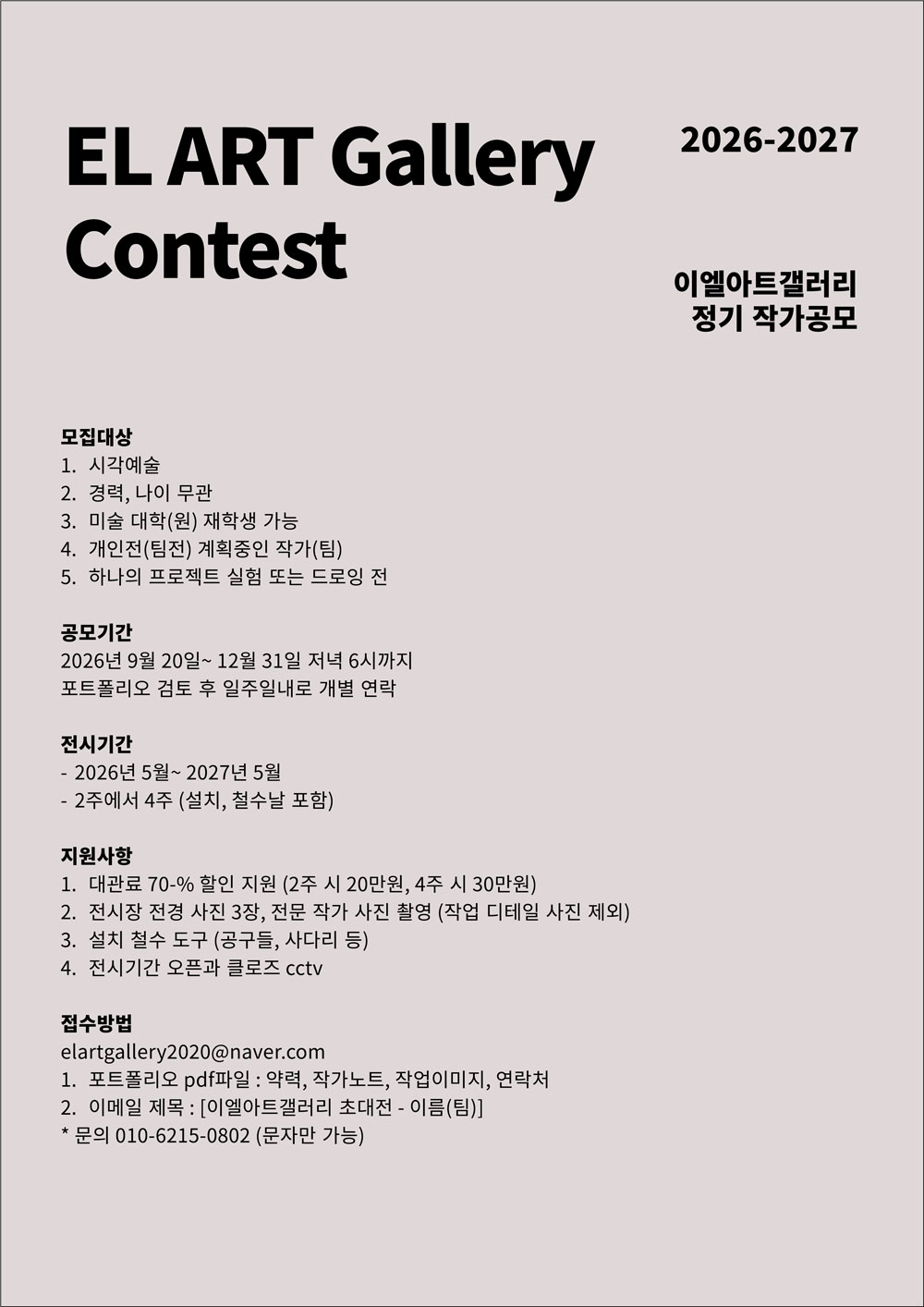 EL ART Gallery Contest

2026-2027

이엘아트갤러리
정기 작가공모

모집대상
1. 시각예술
2. 경력, 나이 무관
3. 미술 대학(원) 재학생 가능
4. 개인전(팀전) 계획중인 작가(팀)
5. 하나의 프로젝트 실험 또는 드로잉 전

공모기간
2026년 9월 20일~ 12월 31일 저녁 6시까지
포트폴리오 검토 후 일주일내로 개별 연락

전시기간
- 2026년 5월~ 2027년 5월
- 2주에서 4주 (설치, 철수날 포함)

지원사항
1. 대관료 70-% 할인 지원 (2주 시 20만원, 4주 시 30만원)
2. 전시장 전경 사진 3장, 전문 작가 사진 촬영 (작업 디테일 사진 제외)
3. 설치 철수 도구 (공구들, 사다리 등)
4. 전시기간 오픈과 클로즈 cctv

접수방법
elartgallery2020@naver.com
1. 포트폴리오 pdf파일 : 약력, 작가노트, 작업이미지, 연락처
2. 이메일 제목 : [이엘아트갤러리 초대전 - 이름(팀)]
* 문의 010-6215-0802 (문자만 가능)